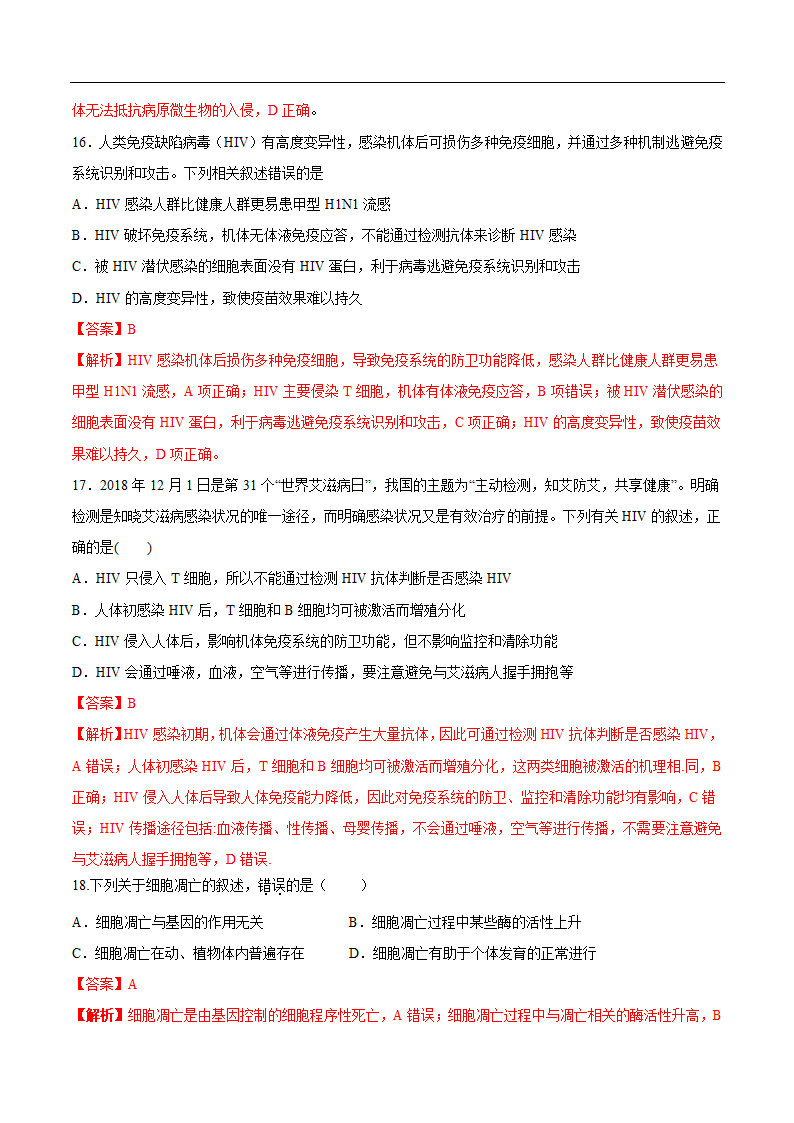 体无法抵抗病原微生物的入侵，D 正确。

16．人类免疫缺陷病毒（HIV）有高度变异性，感染机体后可损伤多种免疫细胞，并通过多种机制逃避免疫系统识别和攻击。下列相关叙述错误的是

A．HIV 感染人群比健康人群更易患甲型 H1N1 流感

B．HIV 破坏免疫系统，机体无体液免疫应答，不能通过检测抗体来诊断 HIV 感染

C．被 HIV 潜伏感染的细胞表面没有 HIV 蛋白，利于病毒逃避免疫系统识别和攻击

D．HIV 的高度变异性，致使疫苗效果难以持久

【答案】B

【解析】HIV 感染机体后损伤多种免疫细胞，导致免疫系统的防卫功能降低，感染人群比健康人群更易患甲型 H1N1 流感，A 项正确；HIV 主要侵染 T 细胞，机体有体液免疫应答，B 项错误；被 HIV 潜伏感染的细胞表面没有 HIV 蛋白，利于病毒逃避免疫系统识别和攻击，C 项正确；HIV 的高度变异性，致使疫苗效果难以持久，D 项正确。

17．2018 年 12 月 1 日是第 31 个“世界艾滋病日”，我国的主题为“主动检测，知艾防艾，共享健康”。明确检测是知晓艾滋病感染状况的唯一途径，而明确感染状况又是有效治疗的前提。下列有关 HIV 的叙述，正确的是(　　)

A．HIV 只侵入 T 细胞，所以不能通过检测 HIV 抗体判断是否感染 HIV

B．人体初感染 HIV 后，T 细胞和 B 细胞均可被激活而增殖分化

C．HIV 侵入人体后，影响机体免疫系统的防卫功能，但不影响监控和清除功能

D．HIV 会通过唾液，血液，空气等进行传播，要注意避免与艾滋病人握手拥抱等

【答案】B

【解析】HIV 感染初期，机体会通过体液免疫产生大量抗体，因此可通过检测 HIV 抗体判断是否感染 HIV，A 错误；人体初感染 HIV 后，T 细胞和 B 细胞均可被激活而增殖分化，这两类细胞被激活的机理相.同，B 正确；HIV 侵入人体后导致人体免疫能力降低，因此对免疫系统的防卫、监控和清除功能均有影响，C 错误；HIV 传播途径包括:血液传播、性传播、母婴传播，不会通过唾液，空气等进行传播，不需要注意避免与艾滋病人握手拥抱等，D 错误.

18.下列关于细胞凋亡的叙述，错误的是（　　）

A．细胞凋亡与基因的作用无关

B．细胞凋亡过程中某些酶的活性上升

C．细胞凋亡在动、植物体内普遍存在

D．细胞凋亡有助于个体发育的正常进行

【答案】A

【解析】细胞凋亡是由基因控制的细胞程序性死亡，A 错误；细胞凋亡过程中与凋亡相关的酶活性升高，B